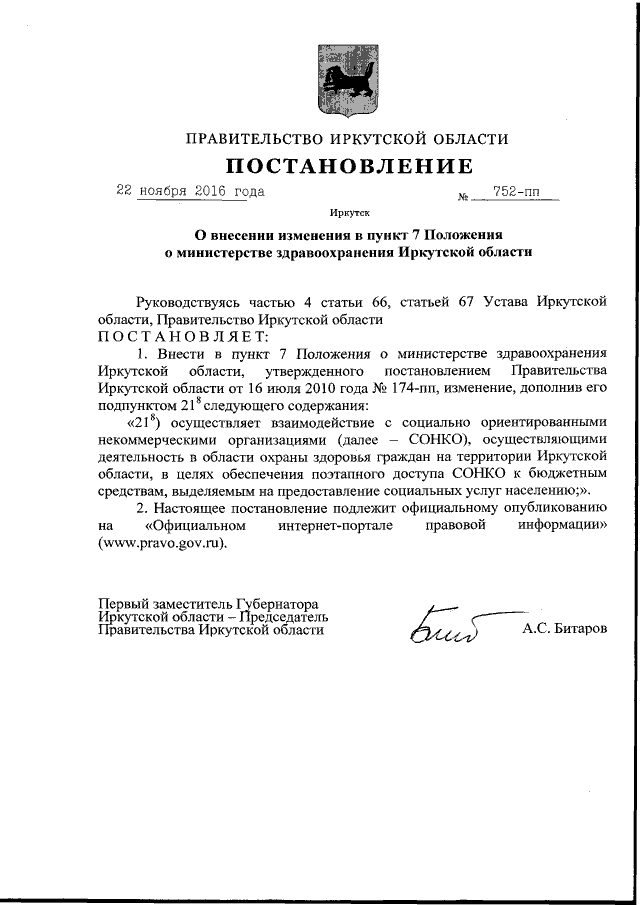 ПРАВИТЕЛЬСТВО ИРКУТСКОЙ ОБЛАСТИ

ПОСТАНОВЛЕНИЕ

22 ноября 2016 года № 752-пп

Иркутск

О внесении изменения в пункт 7 Положения о министерстве здравоохранения Иркутской области

Руководствуясь частью 4 статьи 66, статьей 67 Устава Иркутской области, Правительство Иркутской области

ПОСТАНОВЛЯЕТ:

1. Внести в пункт 7 Положения о министерстве здравоохранения Иркутской области, утвержденного постановлением Правительства Иркутской области от 16 июля 2010 года № 174-пп, изменение, дополнив его подпунктом $21^8$ следующего содержания:

«$21^8$) осуществляет взаимодействие с социально ориентированными некоммерческими организациями (далее – СОНКО), осуществляющими деятельность в области охраны здоровья граждан на территории Иркутской области, в целях обеспечения поэтапного доступа СОНКО к бюджетным средствам, выделяемым на предоставление социальных услуг населению;».

2. Настоящее постановление подлежит официальному опубликованию на «Официальном интернет-портале правовой информации» (www.pravo.gov.ru).

Первый заместитель Губернатора Иркутской области – Председатель Правительства Иркутской области

А.С. Битаров